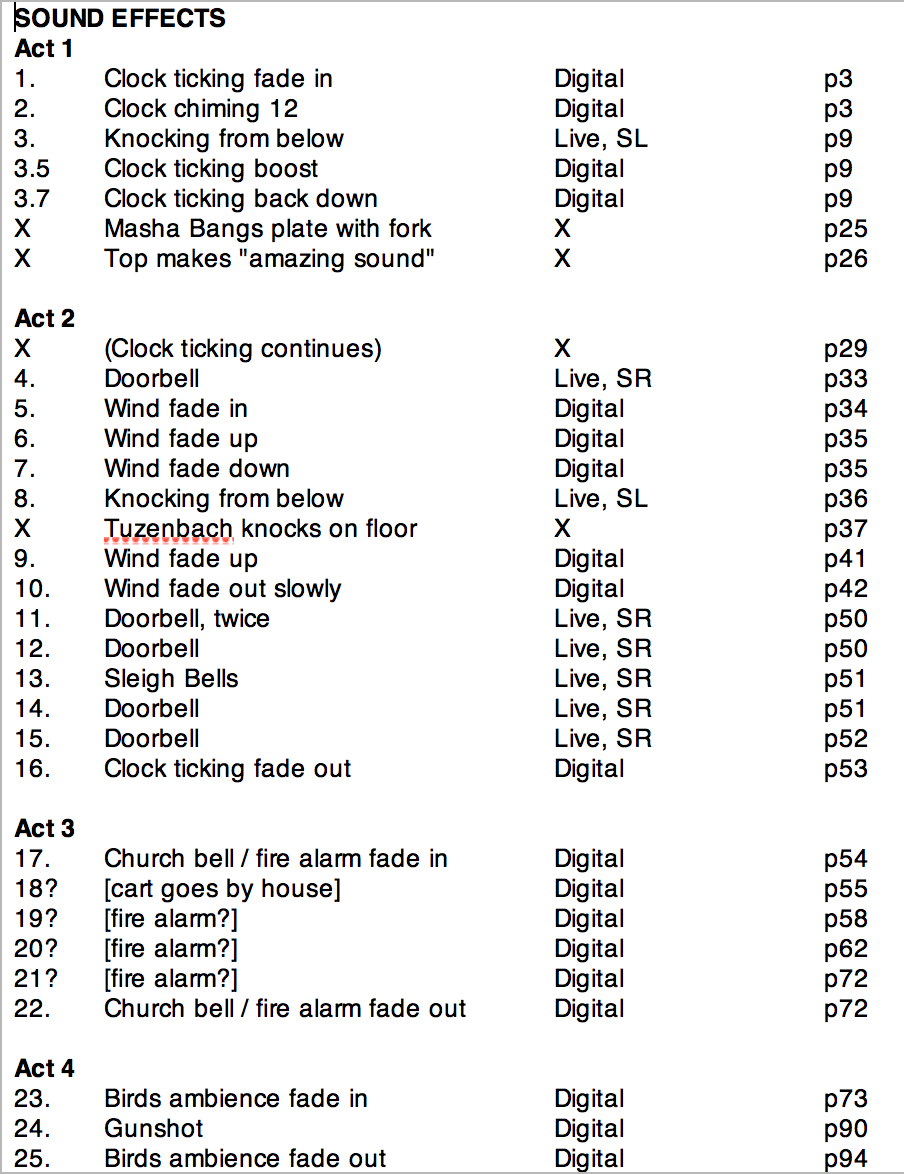 SOUND EFFECTS

Act 1

| | | | |
|---|---|---|---|
| 1. | Clock ticking fade in | Digital | p3 |
| 2. | Clock chiming 12 | Digital | p3 |
| 3. | Knocking from below | Live, SL | p9 |
| 3.5 | Clock ticking boost | Digital | p9 |
| 3.7 | Clock ticking back down | Digital | p9 |
| X | Masha Bangs plate with fork | X | p25 |
| X | Top makes "amazing sound" | X | p26 |

Act 2

| | | | |
|---|---|---|---|
| X | (Clock ticking continues) | X | p29 |
| 4. | Doorbell | Live, SR | p33 |
| 5. | Wind fade in | Digital | p34 |
| 6. | Wind fade up | Digital | p35 |
| 7. | Wind fade down | Digital | p35 |
| 8. | Knocking from below | Live, SL | p36 |
| X | Tuzenbach knocks on floor | X | p37 |
| 9. | Wind fade up | Digital | p41 |
| 10. | Wind fade out slowly | Digital | p42 |
| 11. | Doorbell, twice | Live, SR | p50 |
| 12. | Doorbell | Live, SR | p50 |
| 13. | Sleigh Bells | Live, SR | p51 |
| 14. | Doorbell | Live, SR | p51 |
| 15. | Doorbell | Live, SR | p52 |
| 16. | Clock ticking fade out | Digital | p53 |

Act 3

| | | | |
|---|---|---|---|
| 17. | Church bell / fire alarm fade in | Digital | p54 |
| 18? | [cart goes by house] | Digital | p55 |
| 19? | [fire alarm?] | Digital | p58 |
| 20? | [fire alarm?] | Digital | p62 |
| 21? | [fire alarm?] | Digital | p72 |
| 22. | Church bell / fire alarm fade out | Digital | p72 |

Act 4

| | | | |
|---|---|---|---|
| 23. | Birds ambience fade in | Digital | p73 |
| 24. | Gunshot | Digital | p90 |
| 25. | Birds ambience fade out | Digital | p94 |